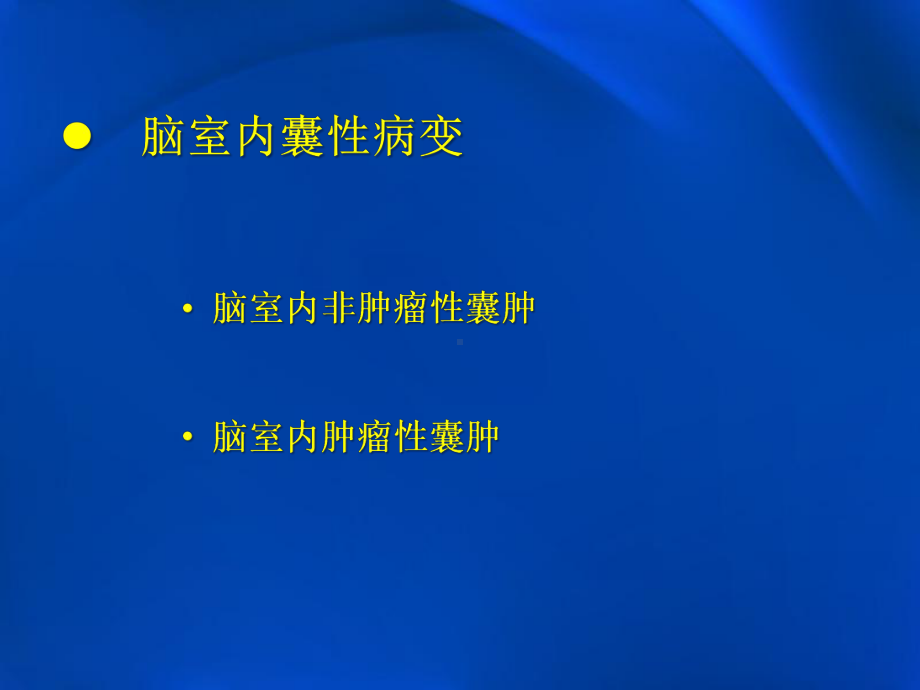 ● 脑室内囊性病变

• 脑室内非肿瘤性囊肿

• 脑室内肿瘤性囊肿